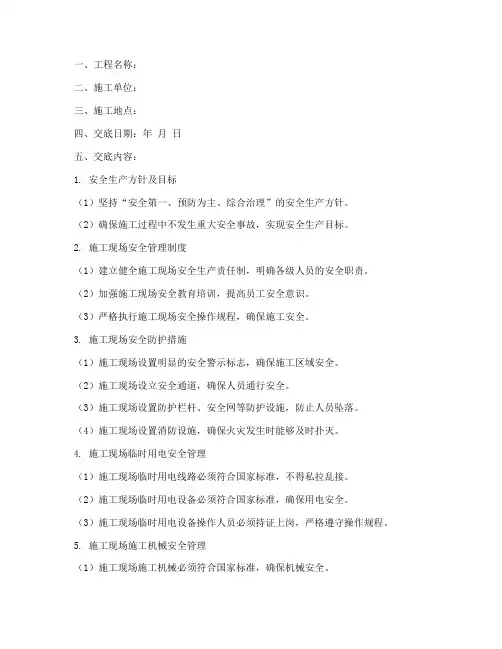 一、工程名称：

二、施工单位：

三、施工地点：

四、交底日期：年 月 日

五、交底内容：

1. 安全生产方针及目标

（1）坚持“安全第一、预防为主、综合治理”的安全生产方针。

（2）确保施工过程中不发生重大安全事故，实现安全生产目标。

2. 施工现场安全管理制度

（1）建立健全施工现场安全生产责任制，明确各级人员的安全职责。

（2）加强施工现场安全教育培训，提高员工安全意识。

（3）严格执行施工现场安全操作规程，确保施工安全。

3. 施工现场安全防护措施

（1）施工现场设置明显的安全警示标志，确保施工区域安全。

（2）施工现场设立安全通道，确保人员通行安全。

（3）施工现场设置防护栏杆、安全网等防护设施，防止人员坠落。

（4）施工现场设置消防设施，确保火灾发生时能够及时扑灭。

4. 施工现场临时用电安全管理

（1）施工现场临时用电线路必须符合国家标准，不得私拉乱接。

（2）施工现场临时用电设备必须符合国家标准，确保用电安全。

（3）施工现场临时用电设备操作人员必须持证上岗，严格遵守操作规程。

5. 施工现场施工机械安全管理

（1）施工现场施工机械必须符合国家标准，确保机械安全。